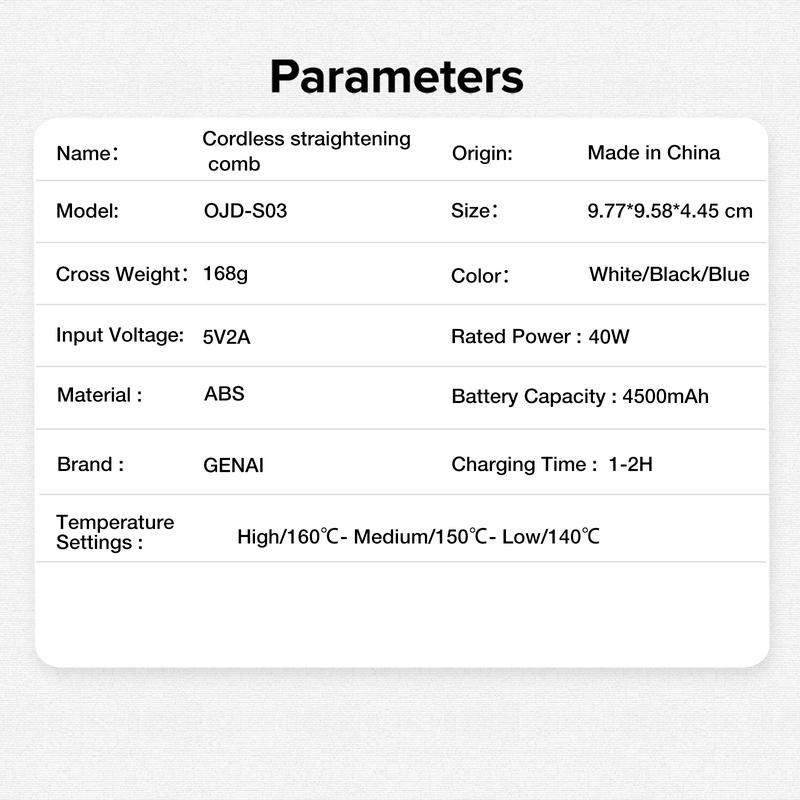 Parameters

| Name： | Cordless straightening comb | Origin: | Made in China |
|---|---|---|---|
| Model: | OJD-S03 | Size： | 9.77*9.58*4.45 cm |
| Cross Weight： | 168g | Color： | White/Black/Blue |
| Input Voltage: | 5V2A | Rated Power : | 40W |
| Material : | ABS | Battery Capacity : | 4500mAh |
| Brand : | GENAI | Charging Time : | 1-2H |
| Temperature Settings : | High/160℃- Medium/150℃- Low/140℃ | | |